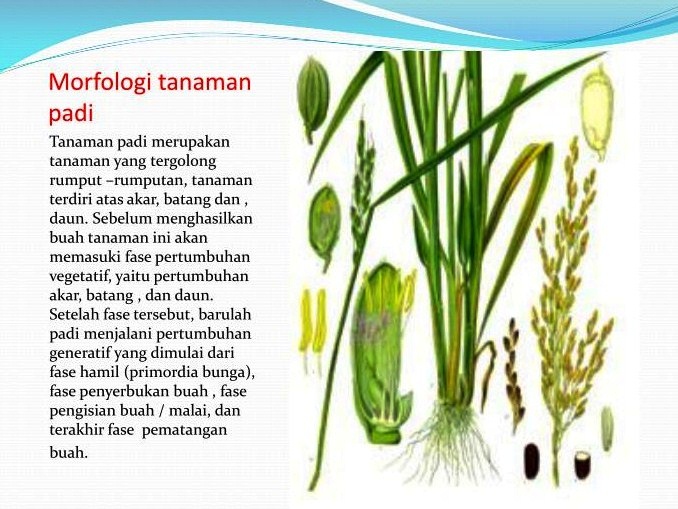 Morfologi tanaman padi

Tanaman padi merupakan tanaman yang tergolong rumput –rumputan, tanaman terdiri atas akar, batang dan , daun. Sebelum menghasilkan buah tanaman ini akan memasuki fase pertumbuhan vegetatif, yaitu pertumbuhan akar, batang , dan daun. Setelah fase tersebut, barulah padi menjalani pertumbuhan generatif yang dimulai dari fase hamil (primordia bunga), fase penyerbukan buah , fase pengisian buah / malai, dan terakhir fase pematangan buah.